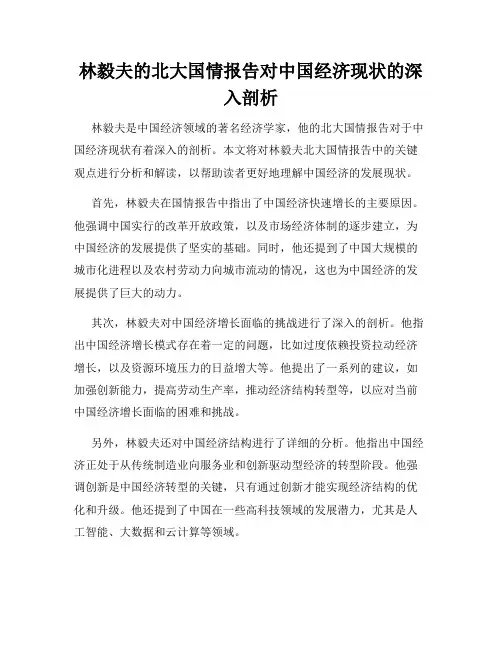 林毅夫的北大国情报告对中国经济现状的深入剖析

林毅夫是中国经济领域的著名经济学家，他的北大国情报告对于中国经济现状有着深入的剖析。本文将对林毅夫北大国情报告中的关键观点进行分析和解读，以帮助读者更好地理解中国经济的发展现状。

首先，林毅夫在国情报告中指出了中国经济快速增长的主要原因。他强调中国实行的改革开放政策，以及市场经济体制的逐步建立，为中国经济的发展提供了坚实的基础。同时，他还提到了中国大规模的城市化进程以及农村劳动力向城市流动的情况，这也为中国经济的发展提供了巨大的动力。

其次，林毅夫对中国经济增长面临的挑战进行了深入的剖析。他指出中国经济增长模式存在着一定的问题，比如过度依赖投资拉动经济增长，以及资源环境压力的日益增大等。他提出了一系列的建议，如加强创新能力，提高劳动生产率，推动经济结构转型等，以应对当前中国经济增长面临的困难和挑战。

另外，林毅夫还对中国经济结构进行了详细的分析。他指出中国经济正处于从传统制造业向服务业和创新驱动型经济的转型阶段。他强调创新是中国经济转型的关键，只有通过创新才能实现经济结构的优化和升级。他还提到了中国在一些高科技领域的发展潜力，尤其是人工智能、大数据和云计算等领域。